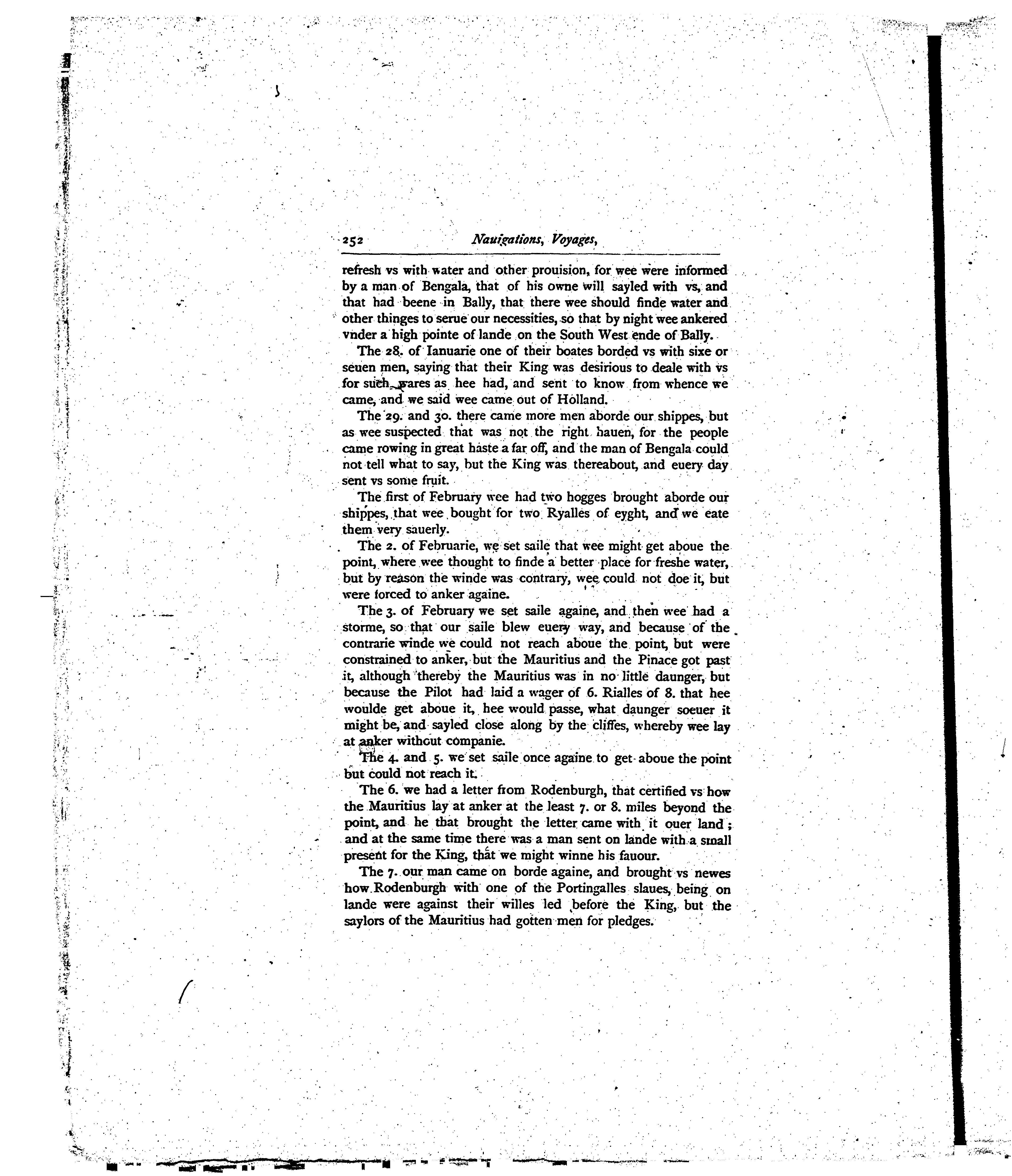 252 Nauigations, Voyages,

refresh vs with water and other prouision, for wee were informed by a man of Bengala, that of his owne will sayled with vs, and that had beene in Bally, that there wee should finde water and other thinges to serue our necessities, so that by night wee ankered vnder a high pointe of lande on the South West ende of Bally.

The 28. of Ianuarie one of their boates borded vs with sixe or seuen men, saying that their King was desirious to deale with vs for such wares as hee had, and sent to know from whence we came, and we said wee came out of Holland.

The 29. and 30. there came more men aborde our shippes, but as wee suspected that was not the right hauen, for the people came rowing in great haste a far off, and the man of Bengala could not tell what to say, but the King was thereabout, and euery day sent vs some fruit.

The first of February wee had two hogges brought aborde our shippes, that wee bought for two Ryalles of eyght, and we eate them very sauerly.

The 2. of Februarie, we set saile that wee might get aboue the point, where wee thought to finde a better place for freshe water, but by reason the winde was contrary, wee could not doe it, but were forced to anker againe.

The 3. of February we set saile againe, and then wee had a storme, so that our saile blew euery way, and because of the contrarie winde we could not reach aboue the point, but were constrained to anker, but the Mauritius and the Pinace got past it, although thereby the Mauritius was in no little daunger, but because the Pilot had laid a wager of 6. Rialles of 8. that hee woulde get aboue it, hee would passe, what daunger soeuer it might be, and sayled close along by the cliffes, whereby wee lay at anker without companie.

The 4. and 5. we set saile once againe to get aboue the point but could not reach it.

The 6. we had a letter from Rodenburgh, that certified vs how the Mauritius lay at anker at the least 7. or 8. miles beyond the point, and he that brought the letter came with it ouer land; and at the same time there was a man sent on lande with a small present for the King, that we might winne his fauour.

The 7. our man came on borde againe, and brought vs newes how Rodenburgh with one of the Portingalles slaues, being on lande were against their willes led before the King, but the saylors of the Mauritius had gotten men for pledges.